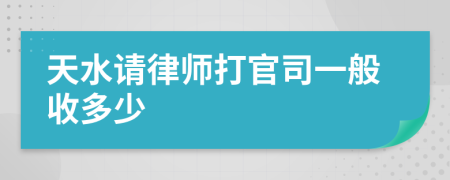 天水请律师打官司一般收多少